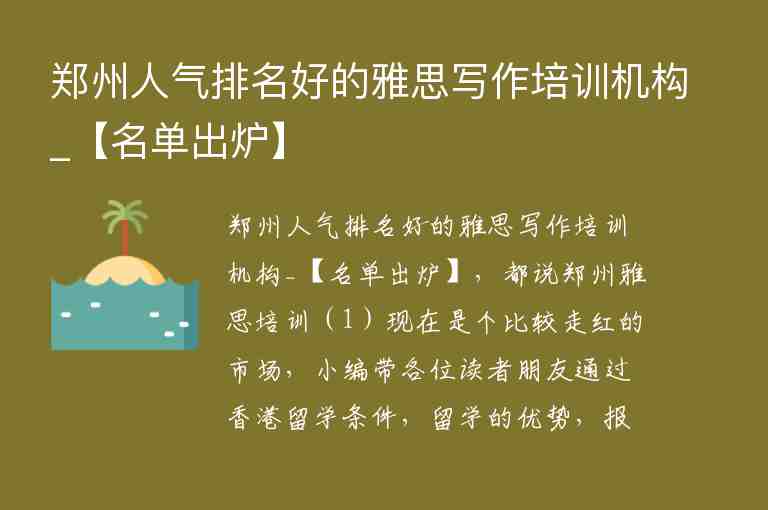 郑州人气排名好的雅思写作培训机构_【名单出炉】

郑州人气排名好的雅思写作培训机构_【名单出炉】，都说郑州雅思培训（1）现在是个比较走红的市场，小编带各位读者朋友通过香港留学条件，留学的优势，报